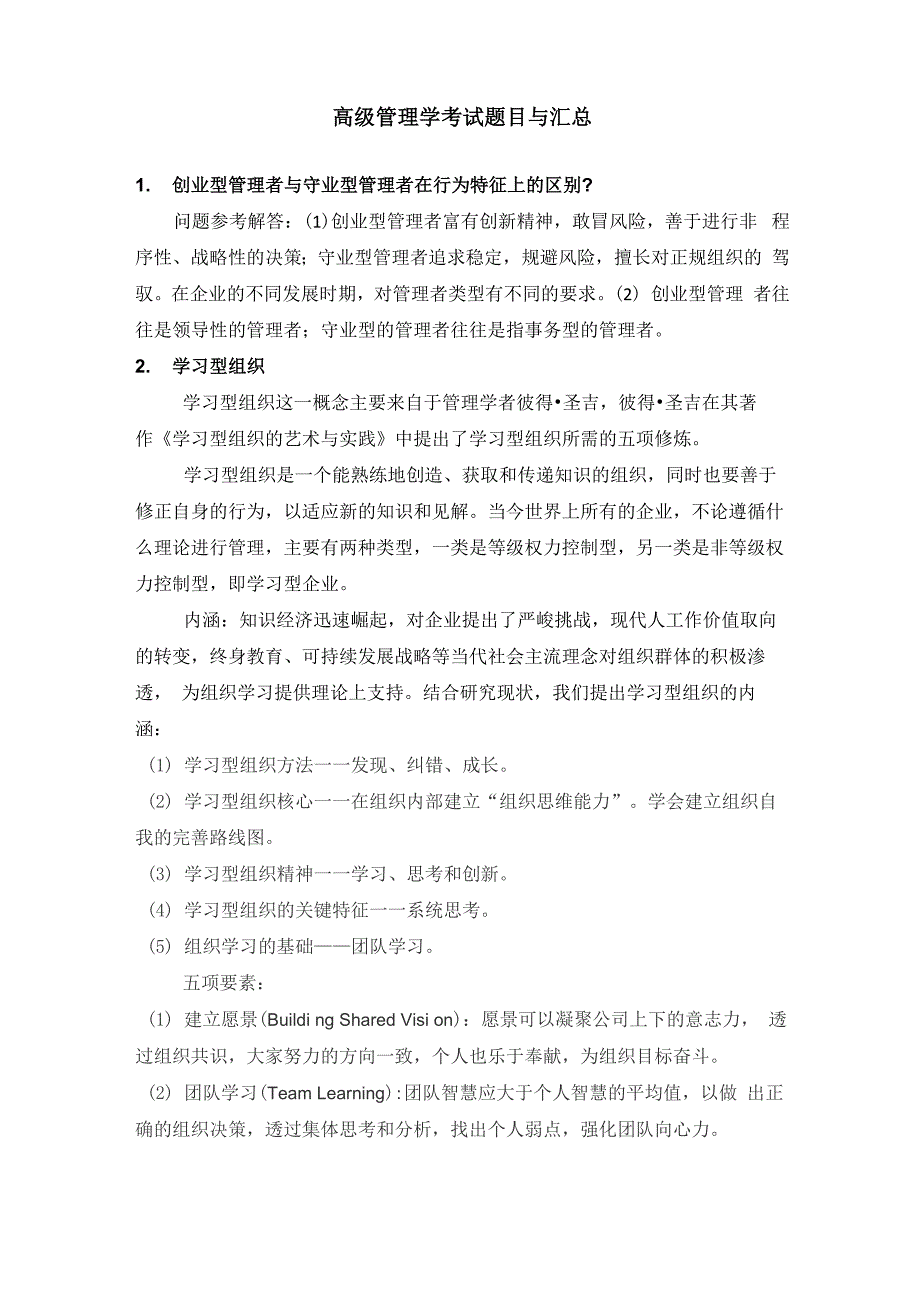 高级管理学考试题目与汇总

1. 创业型管理者与守业型管理者在行为特征上的区别?

问题参考解答：(1)创业型管理者富有创新精神，敢冒风险，善于进行非 程序性、战略性的决策；守业型管理者追求稳定，规避风险，擅长对正规组织的 驾驭。在企业的不同发展时期，对管理者类型有不同的要求。(2) 创业型管理 者往往是领导性的管理者；守业型的管理者往往是指事务型的管理者。

2. 学习型组织

学习型组织这一概念主要来自于管理学者彼得•圣吉，彼得•圣吉在其著作《学习型组织的艺术与实践》中提出了学习型组织所需的五项修炼。

学习型组织是一个能熟练地创造、获取和传递知识的组织，同时也要善于修正自身的行为，以适应新的知识和见解。当今世界上所有的企业，不论遵循什么理论进行管理，主要有两种类型，一类是等级权力控制型，另一类是非等级权力控制型，即学习型企业。

内涵：知识经济迅速崛起，对企业提出了严峻挑战，现代人工作价值取向的转变，终身教育、可持续发展战略等当代社会主流理念对组织群体的积极渗透， 为组织学习提供理论上支持。结合研究现状，我们提出学习型组织的内涵：

(1) 学习型组织方法一一发现、纠错、成长。

(2) 学习型组织核心一一在组织内部建立“组织思维能力”。学会建立组织自我的完善路线图。

(3) 学习型组织精神一一学习、思考和创新。

(4) 学习型组织的关键特征一一系统思考。

(5) 组织学习的基础——团队学习。

五项要素：

(1) 建立愿景(Buildi ng Shared Visi on)：愿景可以凝聚公司上下的意志力， 透过组织共识，大家努力的方向一致，个人也乐于奉献，为组织目标奋斗。

(2) 团队学习(Team Learning)：团队智慧应大于个人智慧的平均值，以做 出正确的组织决策，透过集体思考和分析，找出个人弱点，强化团队向心力。